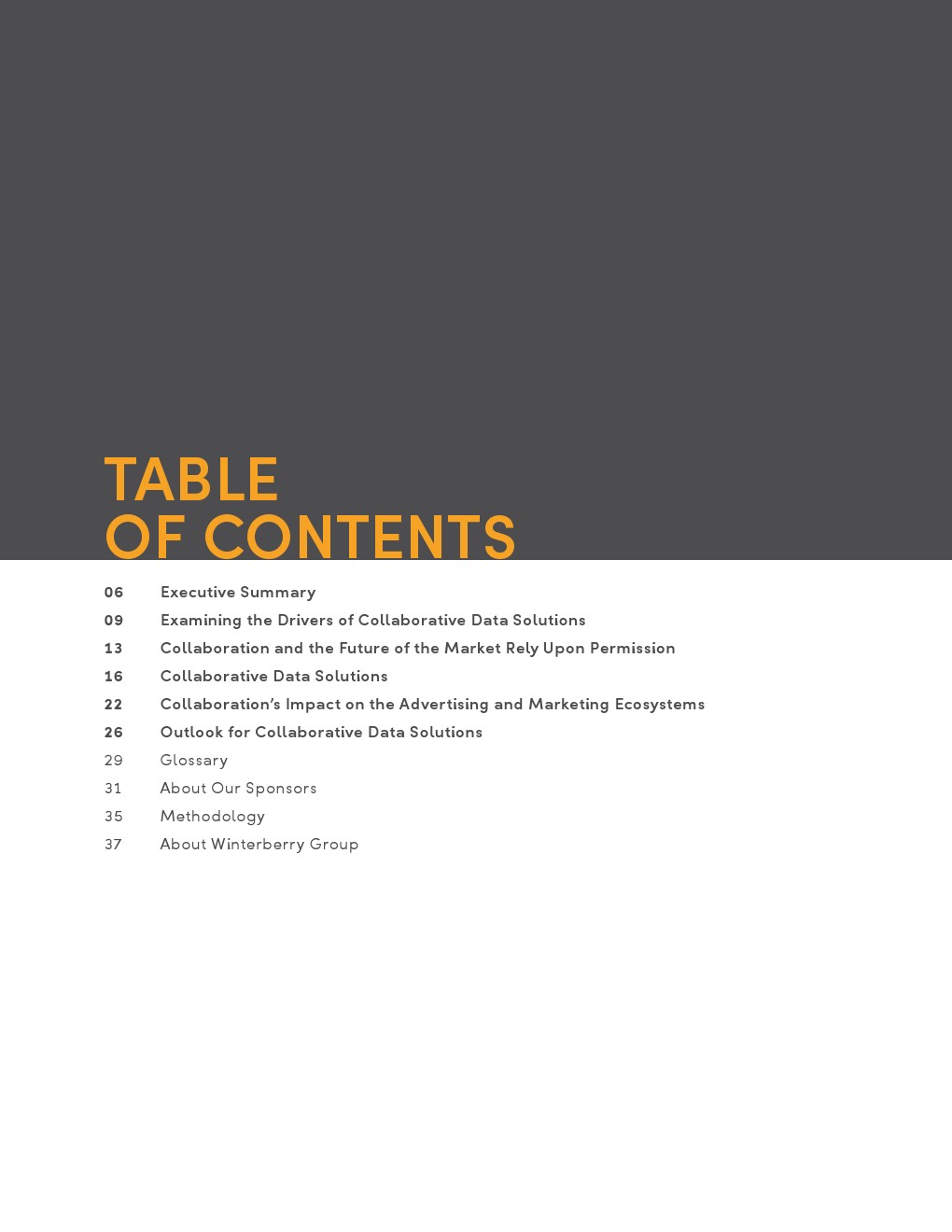 TABLE
OF CONTENTS

06 Executive Summary
09 Examining the Drivers of Collaborative Data Solutions
13 Collaboration and the Future of the Market Rely Upon Permission
16 Collaborative Data Solutions
22 Collaboration's Impact on the Advertising and Marketing Ecosystems
26 Outlook for Collaborative Data Solutions
29 Glossary
31 About Our Sponsors
35 Methodology
37 About Winterberry Group